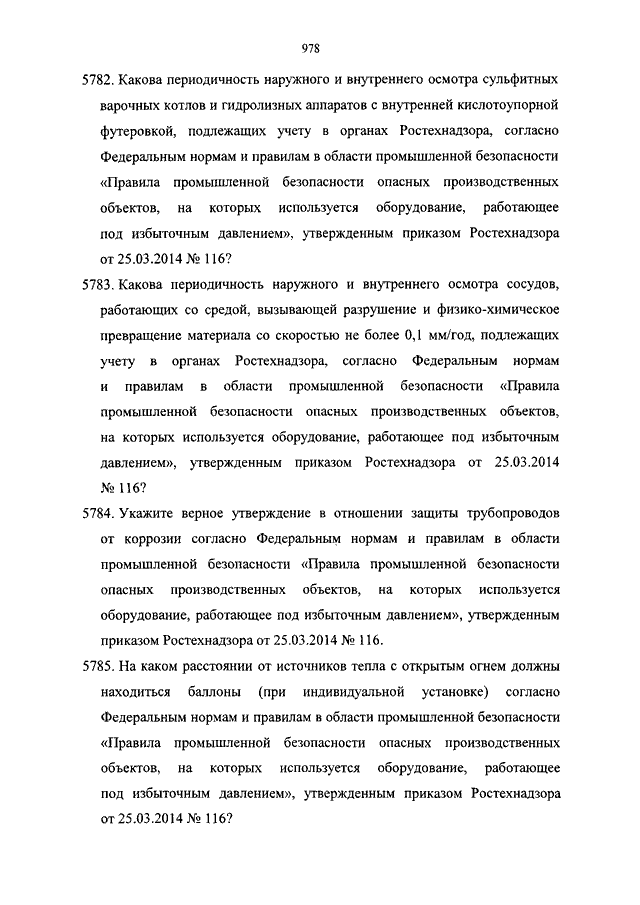 978

5782. Какова периодичность наружного и внутреннего осмотра сульфитных варочных котлов и гидролизных аппаратов с внутренней кислотоупорной футеровкой, подлежащих учету в органах Ростехнадзора, согласно Федеральным нормам и правилам в области промышленной безопасности «Правила промышленной безопасности опасных производственных объектов, на которых используется оборудование, работающее под избыточным давлением», утвержденным приказом Ростехнадзора от 25.03.2014 № 116?

5783. Какова периодичность наружного и внутреннего осмотра сосудов, работающих со средой, вызывающей разрушение и физико-химическое превращение материала со скоростью не более 0,1 мм/год, подлежащих учету в органах Ростехнадзора, согласно Федеральным нормам и правилам в области промышленной безопасности «Правила промышленной безопасности опасных производственных объектов, на которых используется оборудование, работающее под избыточным давлением», утвержденным приказом Ростехнадзора от 25.03.2014 № 116?

5784. Укажите верное утверждение в отношении защиты трубопроводов от коррозии согласно Федеральным нормам и правилам в области промышленной безопасности «Правила промышленной безопасности опасных производственных объектов, на которых используется оборудование, работающее под избыточным давлением», утвержденным приказом Ростехнадзора от 25.03.2014 № 116.

5785. На каком расстоянии от источников тепла с открытым огнем должны находиться баллоны (при индивидуальной установке) согласно Федеральным нормам и правилам в области промышленной безопасности «Правила промышленной безопасности опасных производственных объектов, на которых используется оборудование, работающее под избыточным давлением», утвержденным приказом Ростехнадзора от 25.03.2014 № 116?